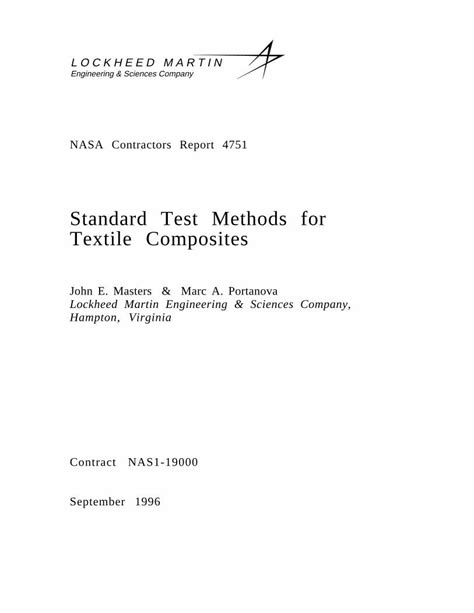 LOCKHEED MARTIN
Engineering & Sciences Company

NASA Contractors Report 4751

Standard Test Methods for Textile Composites

John E. Masters & Marc A. Portanova
Lockheed Martin Engineering & Sciences Company, Hampton, Virginia

Contract NAS1-19000

September 1996